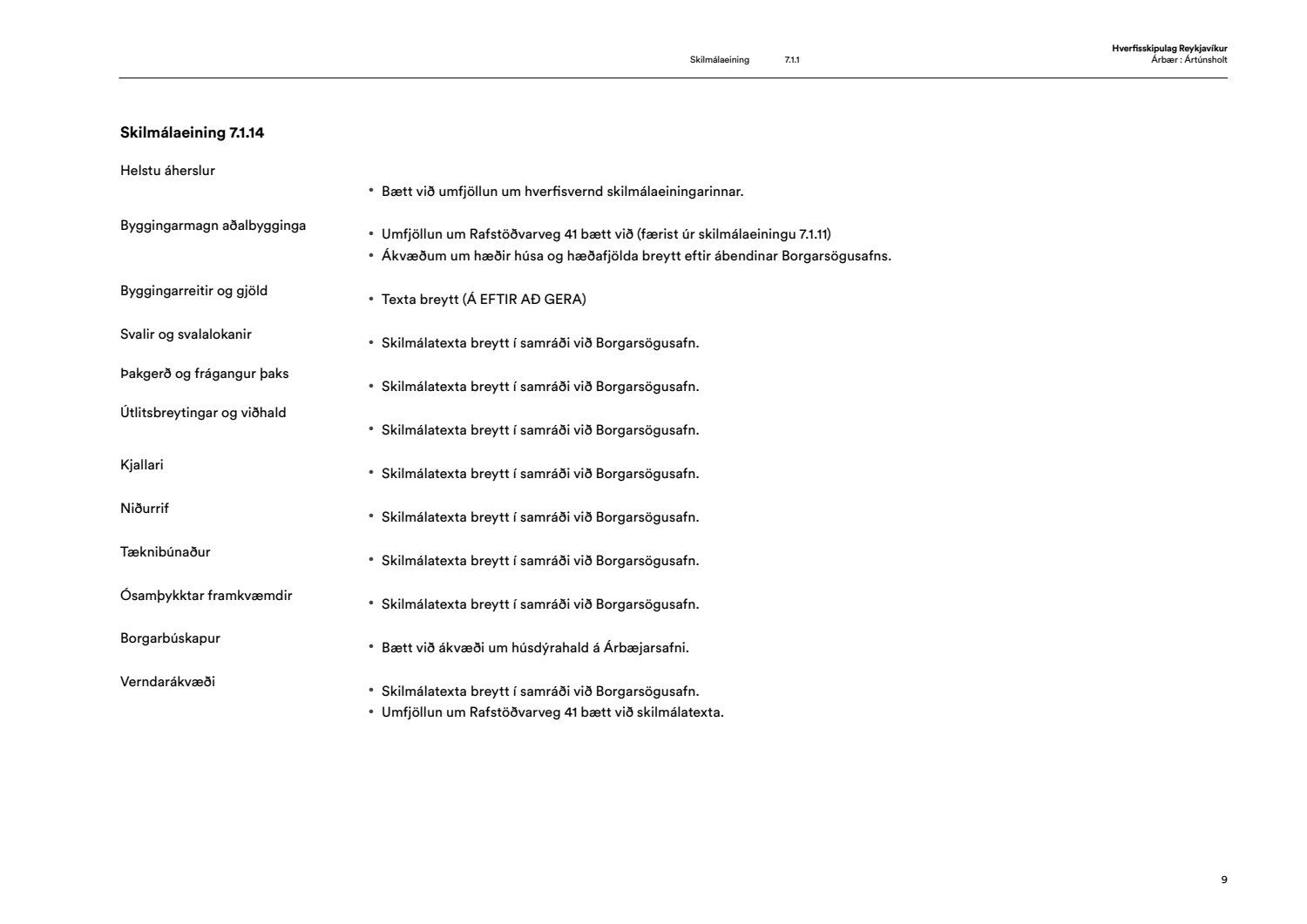 Skilmálaeining 7.1.1

Hverfisskipulag Reykjavíkur
Árbær : Ártúnsholt

Skilmálaeining 7.1.14

Helstu áherslur
• Bætt við umfjöllun um hverfisvernd skilmálaeiningarinnar.

Byggingarmagn aðalbygginga
• Umfjöllun um Rafstöðvarveg 41 bætt við (færist úr skilmálaeiningu 7.1.11)
• Ákvæðum um hæðir húsa og hæðafjölda breytt eftir ábendinar Borgarsögusafns.

Byggingarreitir og gjöld
• Texta breytt (Á EFTIR AÐ GERA)

Svalir og svalalokanir
• Skilmálatexta breytt í samráði við Borgarsögusafn.

Þakgerð og frágangur þaks
• Skilmálatexta breytt í samráði við Borgarsögusafn.

Útlitsbreytingar og viðhald
• Skilmálatexta breytt í samráði við Borgarsögusafn.

Kjallari
• Skilmálatexta breytt í samráði við Borgarsögusafn.

Niðurrif
• Skilmálatexta breytt í samráði við Borgarsögusafn.

Tæknibúnaður
• Skilmálatexta breytt í samráði við Borgarsögusafn.

Ósamþykktar framkvæmdir
• Skilmálatexta breytt í samráði við Borgarsögusafn.

Borgarbúskapur
• Bætt við ákvæði um húsdýrahald á Árbæjarsafni.

Verndarákvæði
• Skilmálatexta breytt í samráði við Borgarsögusafn.
• Umfjöllun um Rafstöðvarveg 41 bætt við skilmálatexta.

9